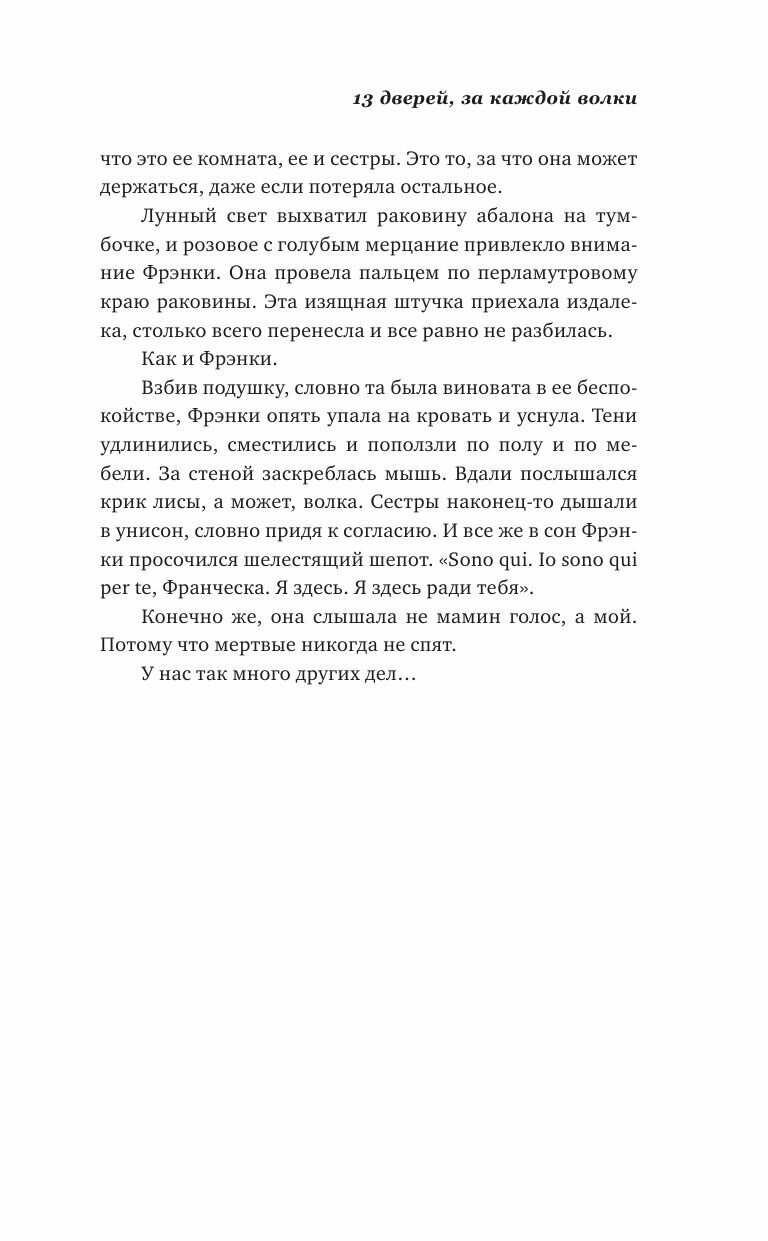 13 дверей, за каждой волки

что это ее комната, ее и сестры. Это то, за что она может держаться, даже если потеряла остальное.

Лунный свет выхватил раковину абалона на тумбочке, и розовое с голубым мерцание привлекло внимание Фрэнки. Она провела пальцем по перламутровому краю раковины. Эта изящная штучка приехала издалека, столько всего перенесла и все равно не разбилась.

Как и Фрэнки.

Взбив подушку, словно та была виновата в ее беспокойстве, Фрэнки опять упала на кровать и уснула. Тени удлинились, сместились и поползли по полу и по мебели. За стеной заскреблась мышь. Вдали послышался крик лисы, а может, волка. Сестры наконец-то дышали в унисон, словно придя к согласию. И все же в сон Фрэнки просочился шелестящий шепот. «Sono qui. Io sono qui per te, Франческа. Я здесь. Я здесь ради тебя».

Конечно же, она слышала не мамин голос, а мой. Потому что мертвые никогда не спят.

У нас так много других дел…